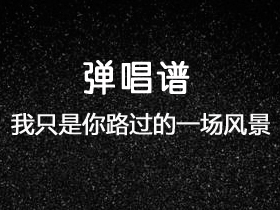 弹唱谱

我只是你路过的一场风景